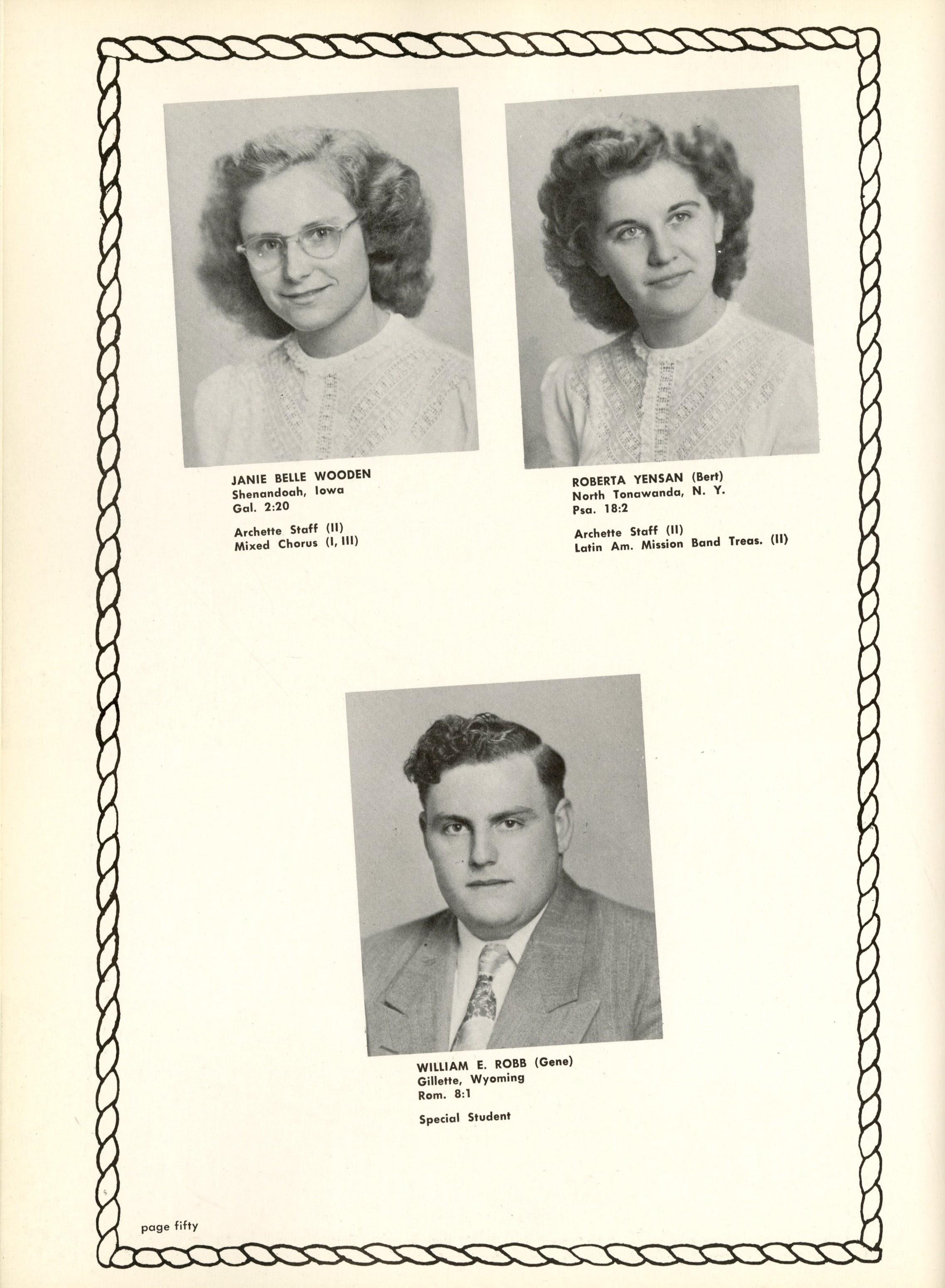 JANIE BELLE WOODEN
Shenandoah, Iowa
Gal. 2:20

Archette Staff (II)
Mixed Chorus (I, III)

ROBERTA YENSAN (Bert)
North Tonawanda, N. Y.
Psa. 18:2

Archette Staff (II)
Latin Am. Mission Band Treas. (II)

WILLIAM E. ROBB (Gene)
Gillette, Wyoming
Rom. 8:1

Special Student

page fifty